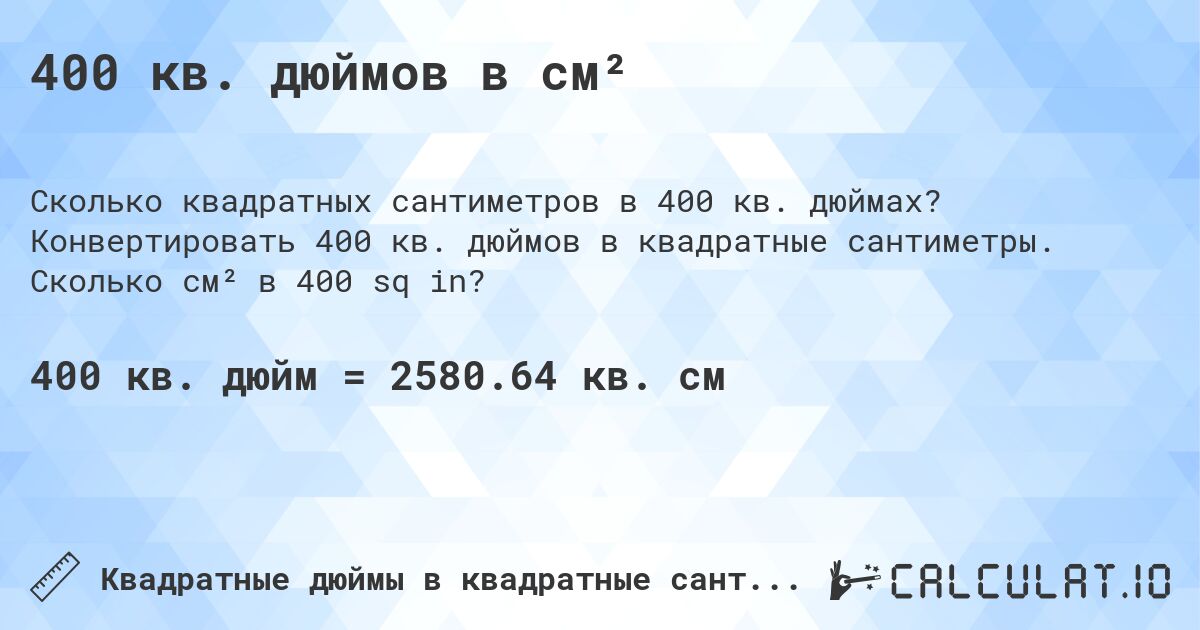 400 кв. дюймов в см²

Сколько квадратных сантиметров в 400 кв. дюймах? Конвертировать 400 кв. дюймов в квадратные сантиметры. Сколько см² в 400 sq in?

400 кв. дюйм = 2580.64 кв. см

Квадратные дюймы в квадратные сант...

CALCULAT.IO